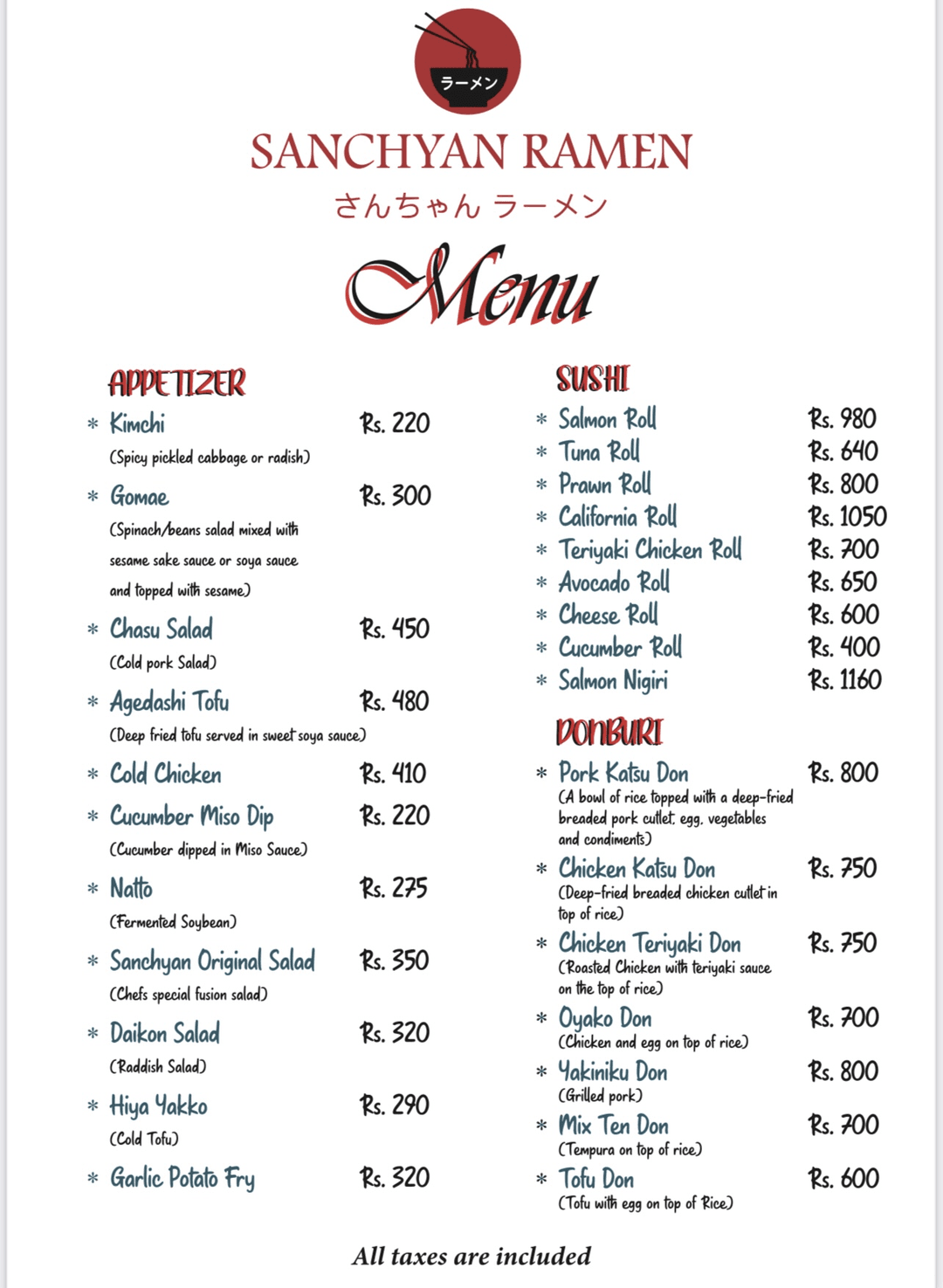 ラーメン

SANCHYAN RAMEN

さんちゃん ラーメン

Menu

APPETIZER

* Kimchi Rs. 220
(Spicy pickled cabbage or radish)

* Gomae Rs. 300
(Spinach/beans salad mixed with sesame sake sauce or soya sauce and topped with sesame)

* Chasu Salad Rs. 450
(Cold pork Salad)

* Agedashi Tofu Rs. 480
(Deep fried tofu served in sweet soya sauce)

* Cold Chicken Rs. 410

* Cucumber Miso Dip Rs. 220
(Cucumber dipped in Miso Sauce)

* Natto Rs. 275
(Fermented Soybean)

* Sanchyan Original Salad Rs. 350
(Chefs special fusion salad)

* Daikon Salad Rs. 320
(Raddish Salad)

* Hiya Yakko Rs. 290
(Cold Tofu)

* Garlic Potato Fry Rs. 320

SUSHI

* Salmon Roll Rs. 980
* Tuna Roll Rs. 640
* Prawn Roll Rs. 800
* California Roll Rs. 1050
* Teriyaki Chicken Roll Rs. 700
* Avocado Roll Rs. 650
* Cheese Roll Rs. 600
* Cucumber Roll Rs. 400
* Salmon Nigiri Rs. 1160

DONBURI

* Pork Katsu Don Rs. 800
(A bowl of rice topped with a deep-fried breaded pork cutlet, egg, vegetables and condiments)

* Chicken Katsu Don Rs. 750
(Deep-fried breaded chicken cutlet in top of rice)

* Chicken Teriyaki Don Rs. 750
(Roasted Chicken with teriyaki sauce on the top of rice)

* Oyako Don Rs. 700
(Chicken and egg on top of rice)

* Yakiniku Don Rs. 800
(Grilled pork)

* Mix Ten Don Rs. 700
(Tempura on top of rice)

* Tofu Don Rs. 600
(Tofu with egg on top of Rice)

All taxes are included